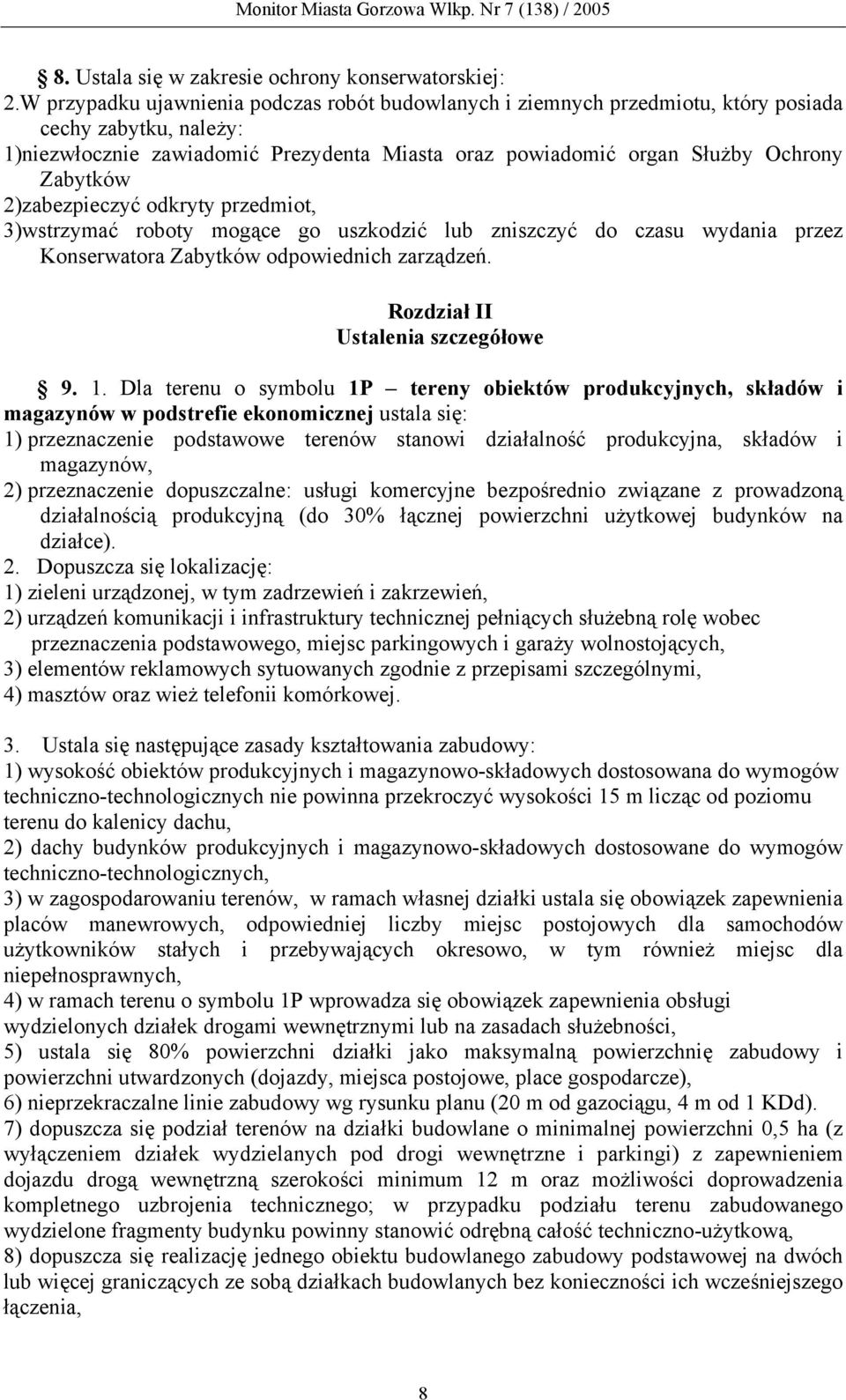 Monitor Miasta Gorzowa Wlkp. Nr 7 (138) / 2005

§ 8. Ustala się w zakresie ochrony konserwatorskiej:
2.W przypadku ujawnienia podczas robót budowlanych i ziemnych przedmiotu, który posiada cechy zabytku, należy:
1)niezwłocznie zawiadomić Prezydenta Miasta oraz powiadomić organ Służby Ochrony Zabytków
2)zabezpieczyć odkryty przedmiot,
3)wstrzymać roboty mogące go uszkodzić lub zniszczyć do czasu wydania przez Konserwatora Zabytków odpowiednich zarządzeń.

Rozdział II
Ustalenia szczegółowe

§ 9. 1. Dla terenu o symbolu 1P – tereny obiektów produkcyjnych, składów i magazynów w podstrefie ekonomicznej ustala się:
1) przeznaczenie podstawowe terenów stanowi działalność produkcyjna, składów i magazynów,
2) przeznaczenie dopuszczalne: usługi komercyjne bezpośrednio związane z prowadzoną działalnością produkcyjną (do 30% łącznej powierzchni użytkowej budynków na działce).
2. Dopuszcza się lokalizację:
1) zieleni urządzonej, w tym zadrzewień i zakrzewień,
2) urządzeń komunikacji i infrastruktury technicznej pełniących służebną rolę wobec przeznaczenia podstawowego, miejsc parkingowych i garaży wolnostojących,
3) elementów reklamowych sytuowanych zgodnie z przepisami szczególnymi,
4) masztów oraz wież telefonii komórkowej.

3. Ustala się następujące zasady kształtowania zabudowy:
1) wysokość obiektów produkcyjnych i magazynowo-składowych dostosowana do wymogów techniczno-technologicznych nie powinna przekroczyć wysokości 15 m licząc od poziomu terenu do kalenicy dachu,
2) dachy budynków produkcyjnych i magazynowo-składowych dostosowane do wymogów techniczno-technologicznych,
3) w zagospodarowaniu terenów, w ramach własnej działki ustala się obowiązek zapewnienia placów manewrowych, odpowiedniej liczby miejsc postojowych dla samochodów użytkowników stałych i przebywających okresowo, w tym również miejsc dla niepełnosprawnych,
4) w ramach terenu o symbolu 1P wprowadza się obowiązek zapewnienia obsługi wydzielonych działek drogami wewnętrznymi lub na zasadach służebności,
5) ustala się 80% powierzchni działki jako maksymalną powierzchnię zabudowy i powierzchni utwardzonych (dojazdy, miejsca postojowe, place gospodarcze),
6) nieprzekraczalne linie zabudowy wg rysunku planu (20 m od gazociągu, 4 m od 1 KDd).
7) dopuszcza się podział terenów na działki budowlane o minimalnej powierzchni 0,5 ha (z wyłączeniem działek wydzielanych pod drogi wewnętrzne i parkingi) z zapewnieniem dojazdu drogą wewnętrzną szerokości minimum 12 m oraz możliwości doprowadzenia kompletnego uzbrojenia technicznego; w przypadku podziału terenu zabudowanego wydzielone fragmenty budynku powinny stanowić odrębną całość techniczno-użytkową,
8) dopuszcza się realizację jednego obiektu budowlanego zabudowy podstawowej na dwóch lub więcej graniczących ze sobą działkach budowlanych bez konieczności ich wcześniejszego łączenia,

8